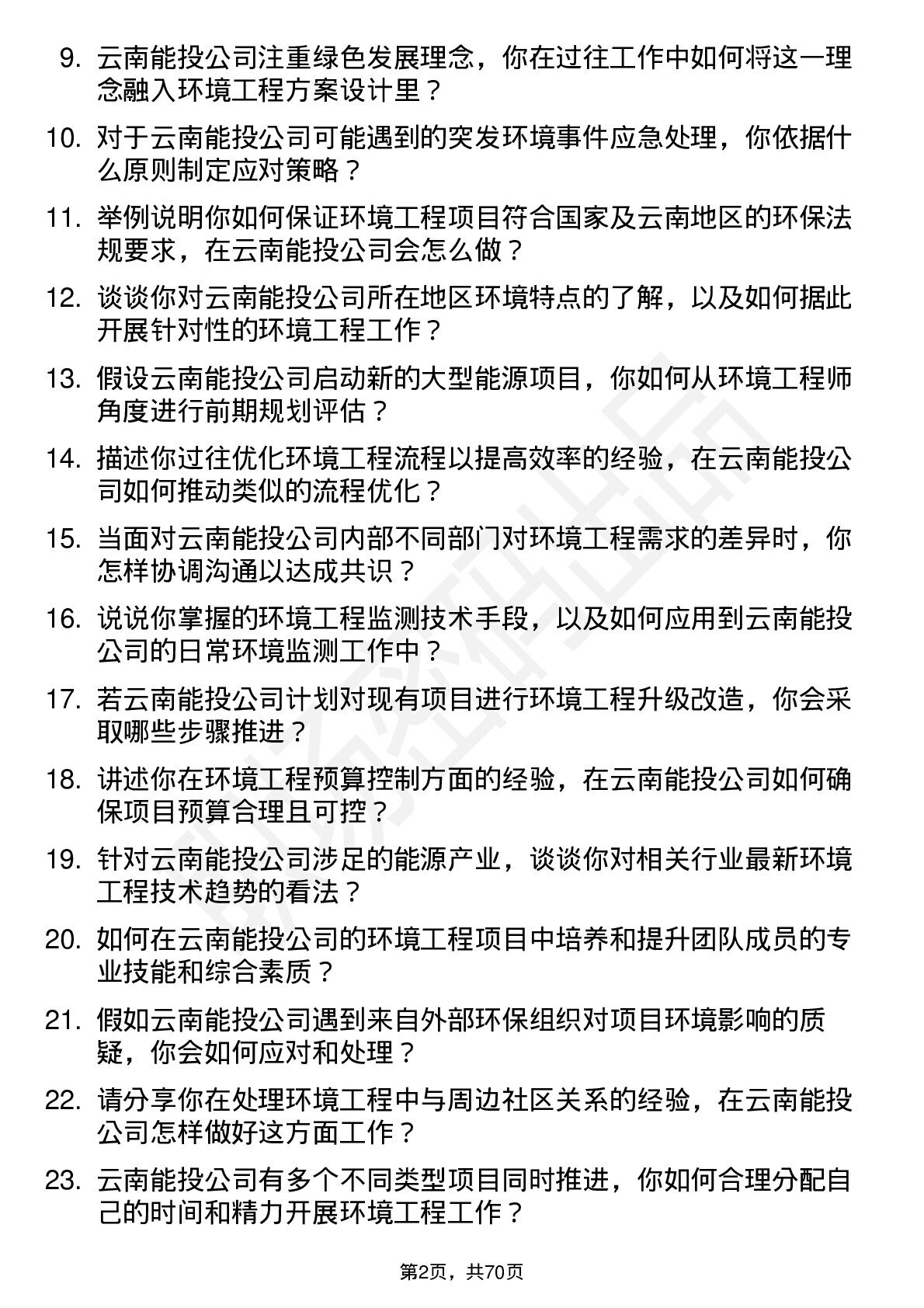 9. 云南能投公司注重绿色发展理念，你在过往工作中如何将这一理念融入环境工程方案设计里？

10. 对于云南能投公司可能遇到的突发环境事件应急处理，你依据什么原则制定应对策略？

11. 举例说明你如何保证环境工程项目符合国家及云南地区的环保法规要求，在云南能投公司会怎么做？

12. 谈谈你对云南能投公司所在地区环境特点的了解，以及如何据此开展针对性的环境工程工作？

13. 假设云南能投公司启动新的大型能源项目，你如何从环境工程师角度进行前期规划评估？

14. 描述你过往优化环境工程流程以提高效率的经验，在云南能投公司如何推动类似的流程优化？

15. 当面对云南能投公司内部不同部门对环境工程需求的差异时，你怎样协调沟通以达成共识？

16. 说说你掌握的环境工程监测技术手段，以及如何应用到云南能投公司的日常环境监测工作中？

17. 若云南能投公司计划对现有项目进行环境工程升级改造，你会采取哪些步骤推进？

18. 讲述你在环境工程预算控制方面的经验，在云南能投公司如何确保项目预算合理且可控？

19. 针对云南能投公司涉足的能源产业，谈谈你对相关行业最新环境工程技术趋势的看法？

20. 如何在云南能投公司的环境工程项目中培养和提升团队成员的专业技能和综合素质？

21. 假如云南能投公司遇到来自外部环保组织对项目环境影响的质疑，你会如何应对和处理？

22. 请分享你在处理环境工程中与周边社区关系的经验，在云南能投公司怎样做好这方面工作？

23. 云南能投公司有多个不同类型项目同时推进，你如何合理分配自己的时间和精力开展环境工程工作？

第2页，共70页